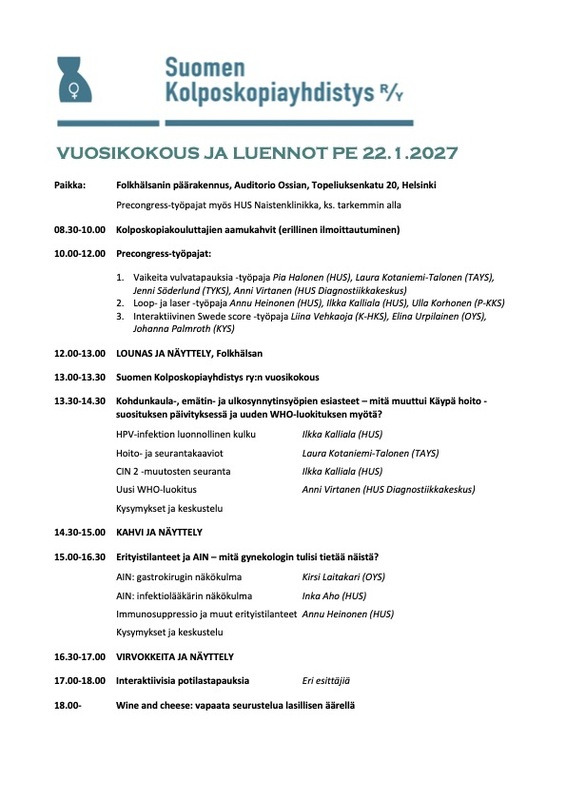 Suomen
Kolposkopiayhdistys R/Y

VUOSIKOKOUS JA LUENNOT PE 22.1.2027

Paikka: Folkhälsanin päärakennus, Auditorio Ossian, Topeliuksenkatu 20, Helsinki

Precongress-työpajat myös HUS Naistenklinikka, ks. tarkemmin alla

08.30-10.00 Kolposkopiakouluttajien aamukahvit (erillinen ilmoittautuminen)

10.00-12.00 Precongress-työpajat:

1. Vaikeita vulvatapauksia -työpaja Pia Halonen (HUS), Laura Kotaniemi-Talonen (TAYS), Jenni Söderlund (TYKS), Anni Virtanen (HUS Diagnostiikkakeskus)
2. Loop- ja laser -työpaja Annu Heinonen (HUS), Ilkka Kalliala (HUS), Ulla Korhonen (P-KKS)
3. Interaktiivinen Swede score -työpaja Liina Vehkaoja (K-HKS), Elina Urpilainen (OYS), Johanna Palmroth (KYS)

12.00-13.00 LOUNAS JA NÄYTTELY, Folkhälsan

13.00-13.30 Suomen Kolposkopiayhdistys ry:n vuosikokous

13.30-14.30 Kohdunkaula-, emätin- ja ulkosynnytinsyöpien esiasteet – mitä muuttui Käypä hoito -suosituksen päivityksessä ja uuden WHO-luokituksen myötä?

HPV-infektion luonnollinen kulku Ilkka Kalliala (HUS)
Hoito- ja seurantakaaviot Laura Kotaniemi-Talonen (TAYS)
CIN 2 -muutosten seuranta Ilkka Kalliala (HUS)
Uusi WHO-luokitus Anni Virtanen (HUS Diagnostiikkakeskus)
Kysymykset ja keskustelu

14.30-15.00 KAHVI JA NÄYTTELY

15.00-16.30 Erityistilanteet ja AIN – mitä gynekologin tulisi tietää näistä?

AIN: gastrokirugin näkökulma Kirsi Laitakari (OYS)
AIN: infektiolääkärin näkökulma Inka Aho (HUS)
Immunosuppressio ja muut erityistilanteet Annu Heinonen (HUS)
Kysymykset ja keskustelu

16.30-17.00 VIRVOKKEITA JA NÄYTTELY

17.00-18.00 Interaktiivisia potilastapauksia Eri esittäjiä

18.00- Wine and cheese: vapaata seurustelua lasillisen äärellä